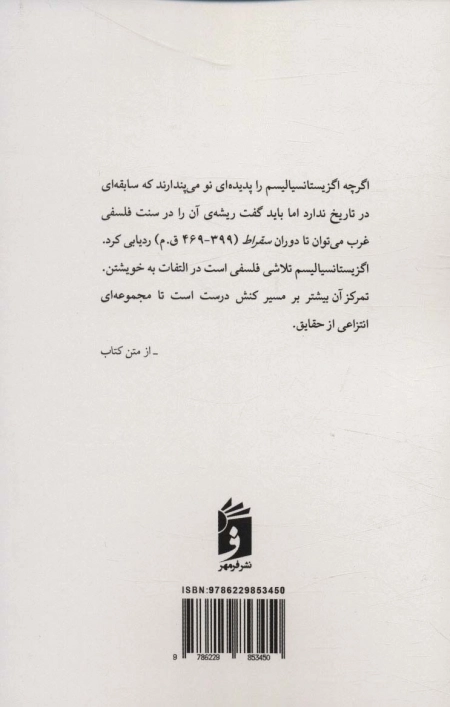 اگرچه اگزیستانسیالیسم را پدیده‌ای نو می‌پندارند که سابقه‌ای در تاریخ ندارد اما باید گفت ریشه‌ی آن را در سنت فلسفی غرب می‌توان تا دوران سقراط (۳۹۹-۴۶۹ ق.م) ردیابی کرد. اگزیستانسیالیسم تلاشی فلسفی است در التفات به خویشتن. تمرکز آن بیشتر بر مسیر کنش درست است تا مجموعه‌ای انتزاعی از حقایق.

ـ از متن کتاب

نشر فرمهر

ISBN:9786229853450

9 786229 853450